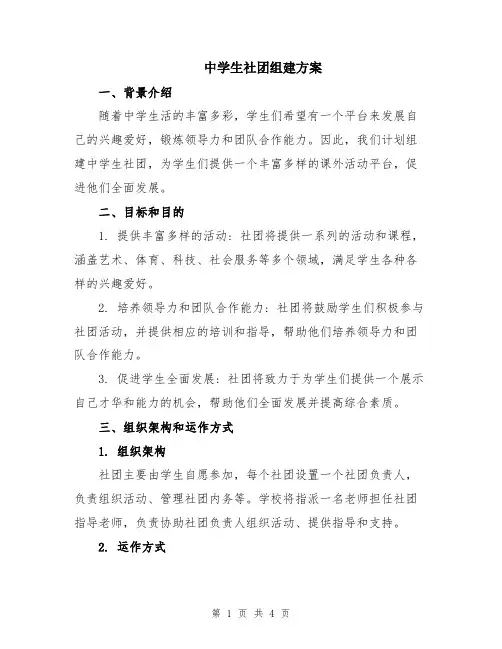 中学生社团组建方案

一、背景介绍

随着中学生活的丰富多彩，学生们希望有一个平台来发展自己的兴趣爱好，锻炼领导力和团队合作能力。因此，我们计划组建中学生社团，为学生们提供一个丰富多样的课外活动平台，促进他们全面发展。

二、目标和目的

1. 提供丰富多样的活动：社团将提供一系列的活动和课程，涵盖艺术、体育、科技、社会服务等多个领域，满足学生各种各样的兴趣爱好。

2. 培养领导力和团队合作能力：社团将鼓励学生们积极参与社团活动，并提供相应的培训和指导，帮助他们培养领导力和团队合作能力。

3. 促进学生全面发展：社团将致力于为学生们提供一个展示自己才华和能力的机会，帮助他们全面发展并提高综合素质。

三、组织架构和运作方式

1. 组织架构

社团主要由学生自愿参加，每个社团设置一个社团负责人，负责组织活动、管理社团内务等。学校将指派一名老师担任社团指导老师，负责协助社团负责人组织活动、提供指导和支持。

2. 运作方式

第 1 页 共 4 页